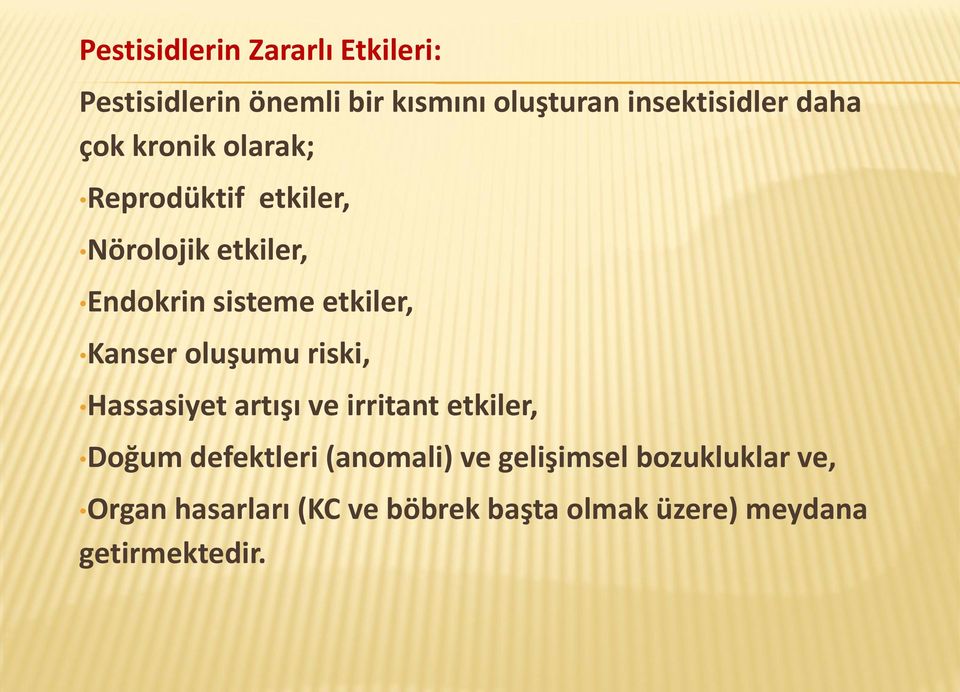 Pestisidlerin Zararlı Etkileri:

Pestisidlerin önemli bir kısmını oluşturan insektisidler daha çok kronik olarak;

•Reprodüktif etkiler,

•Nörolojik etkiler,

•Endokrin sisteme etkiler,

•Kanser oluşumu riski,

•Hassasiyet artışı ve irritant etkiler,

•Doğum defektleri (anomali) ve gelişimsel bozukluklar ve,

•Organ hasarları (KC ve böbrek başta olmak üzere) meydana getirmektedir.